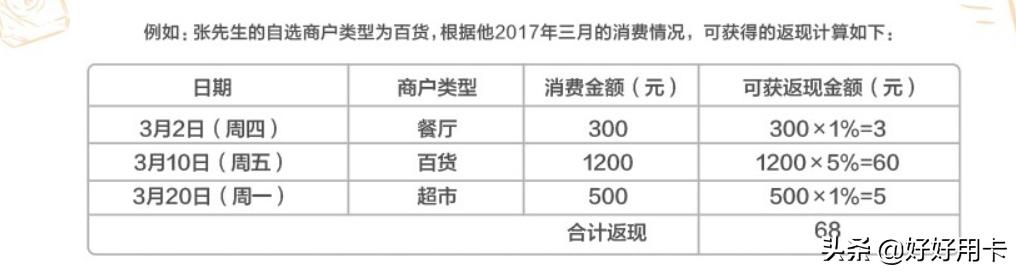 例如：张先生的自选商户类型为百货，根据他2017年三月的消费情况，可获得的返现计算如下：

| 日期 | 商户类型 | 消费金额（元） | 可获返现金额（元） |
|---|---|---|---|
| 3月2日（周四） | 餐厅 | 300 | 300×1%=3 |
| 3月10日（周五） | 百货 | 1200 | 1200×5%=60 |
| 3月20日（周一） | 超市 | 500 | 500×1%=5 |
| | | 合计返现 | 68 |

头条 @好好用卡